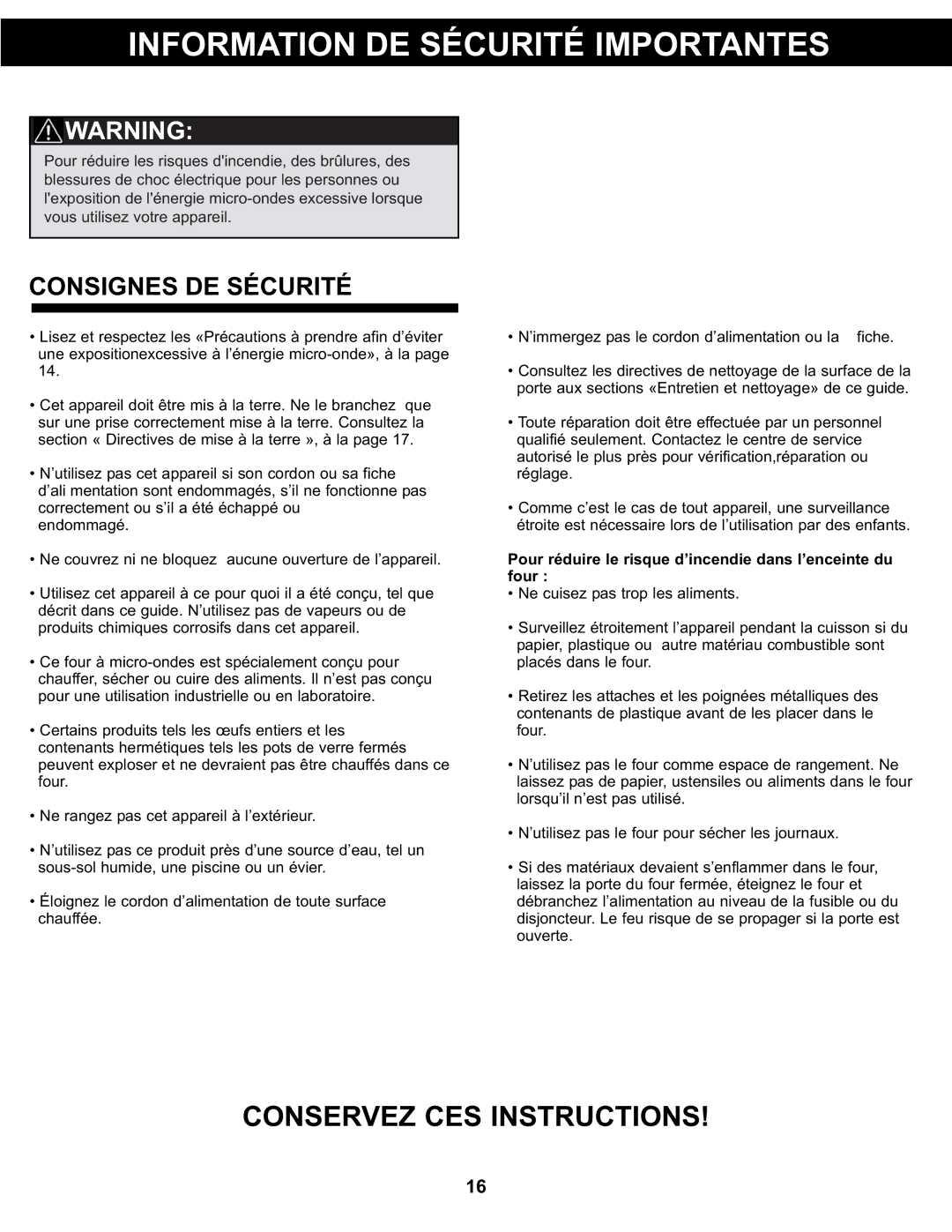 INFORMATION DE SÉCURITÉ IMPORTANTES

WARNING:

Pour réduire les risques d'incendie, des brûlures, des blessures de choc électrique pour les personnes ou l'exposition de l'énergie micro-ondes excessive lorsque vous utilisez votre appareil.

CONSIGNES DE SÉCURITÉ

• Lisez et respectez les «Précautions à prendre afin d'éviter une expositionexcessive à l'énergie micro-onde», à la page 14.

• Cet appareil doit être mis à la terre. Ne le branchez que sur une prise correctement mise à la terre. Consultez la section « Directives de mise à la terre », à la page 17.

• N'utilisez pas cet appareil si son cordon ou sa fiche d'ali mentation sont endommagés, s'il ne fonctionne pas correctement ou s'il a été échappé ou endommagé.

• Ne couvrez ni ne bloquez aucune ouverture de l'appareil.

• Utilisez cet appareil à ce pour quoi il a été conçu, tel que décrit dans ce guide. N'utilisez pas de vapeurs ou de produits chimiques corrosifs dans cet appareil.

• Ce four à micro-ondes est spécialement conçu pour chauffer, sécher ou cuire des aliments. Il n'est pas conçu pour une utilisation industrielle ou en laboratoire.

• Certains produits tels les œufs entiers et les contenants hermétiques tels les pots de verre fermés peuvent exploser et ne devraient pas être chauffés dans ce four.

• Ne rangez pas cet appareil à l'extérieur.

• N'utilisez pas ce produit près d'une source d'eau, tel un sous-sol humide, une piscine ou un évier.

• Éloignez le cordon d'alimentation de toute surface chauffée.

• N'immergez pas le cordon d'alimentation ou la fiche.

• Consultez les directives de nettoyage de la surface de la porte aux sections «Entretien et nettoyage» de ce guide.

• Toute réparation doit être effectuée par un personnel qualifié seulement. Contactez le centre de service autorisé le plus près pour vérification,réparation ou réglage.

• Comme c'est le cas de tout appareil, une surveillance étroite est nécessaire lors de l'utilisation par des enfants.

Pour réduire le risque d'incendie dans l'enceinte du four :
• Ne cuisez pas trop les aliments.

• Surveillez étroitement l'appareil pendant la cuisson si du papier, plastique ou autre matériau combustible sont placés dans le four.

• Retirez les attaches et les poignées métalliques des contenants de plastique avant de les placer dans le four.

• N'utilisez pas le four comme espace de rangement. Ne laissez pas de papier, ustensiles ou aliments dans le four lorsqu'il n'est pas utilisé.

• N'utilisez pas le four pour sécher les journaux.

• Si des matériaux devaient s'enflammer dans le four, laissez la porte du four fermée, éteignez le four et débranchez l'alimentation au niveau de la fusible ou du disjoncteur. Le feu risque de se propager si la porte est ouverte.

CONSERVEZ CES INSTRUCTIONS!

16